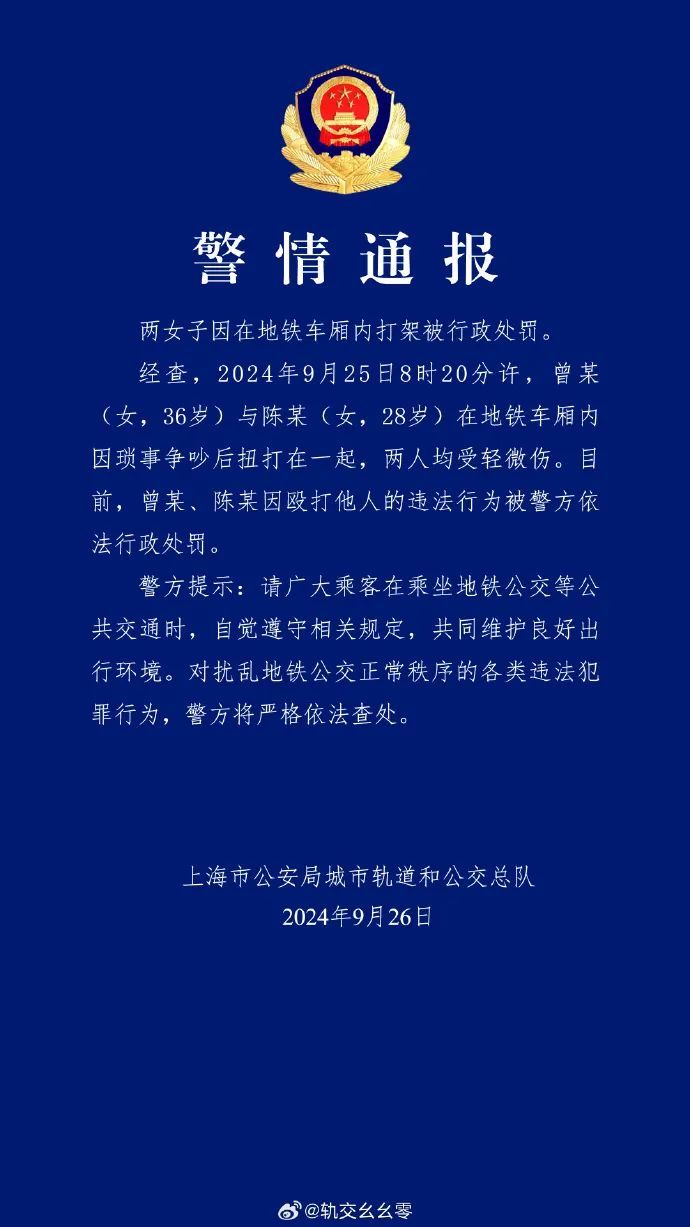 警情通报

两女子因在地铁车厢内打架被行政处罚。

经查，2024年9月25日8时20分许，曾某（女，36岁）与陈某（女，28岁）在地铁车厢内因琐事争吵后扭打在一起，两人均受轻微伤。目前，曾某、陈某因殴打他人的违法行为被警方依法行政处罚。

警方提示：请广大乘客在乘坐地铁公交等公共交通时，自觉遵守相关规定，共同维护良好出行环境。对扰乱地铁公交正常秩序的各类违法犯罪行为，警方将严格依法查处。

上海市公安局城市轨道和公交总队
2024年9月26日

@轨交幺幺零